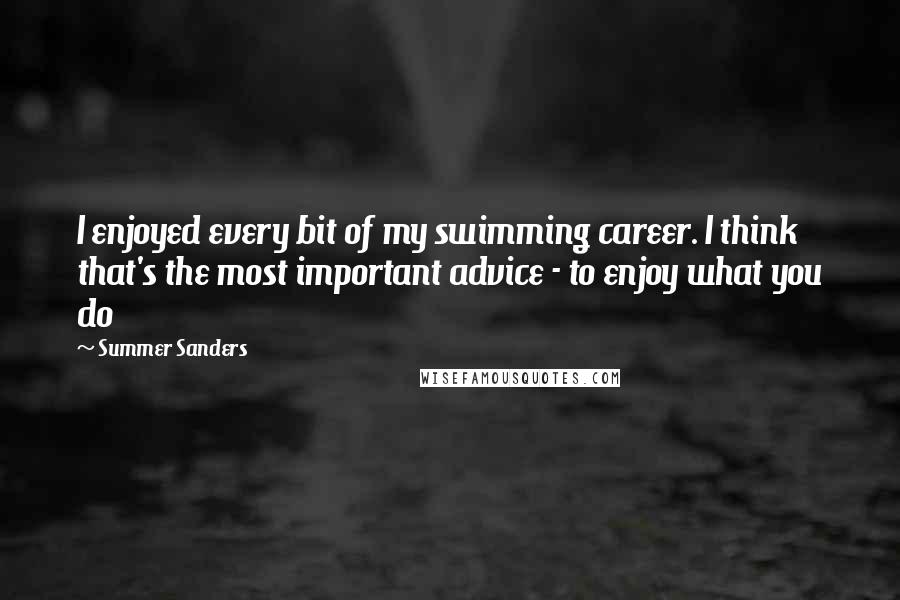 I enjoyed every bit of my swimming career. I think that's the most important advice - to enjoy what you do

~ Summer Sanders

WISEFAMOUSQUOTES.COM